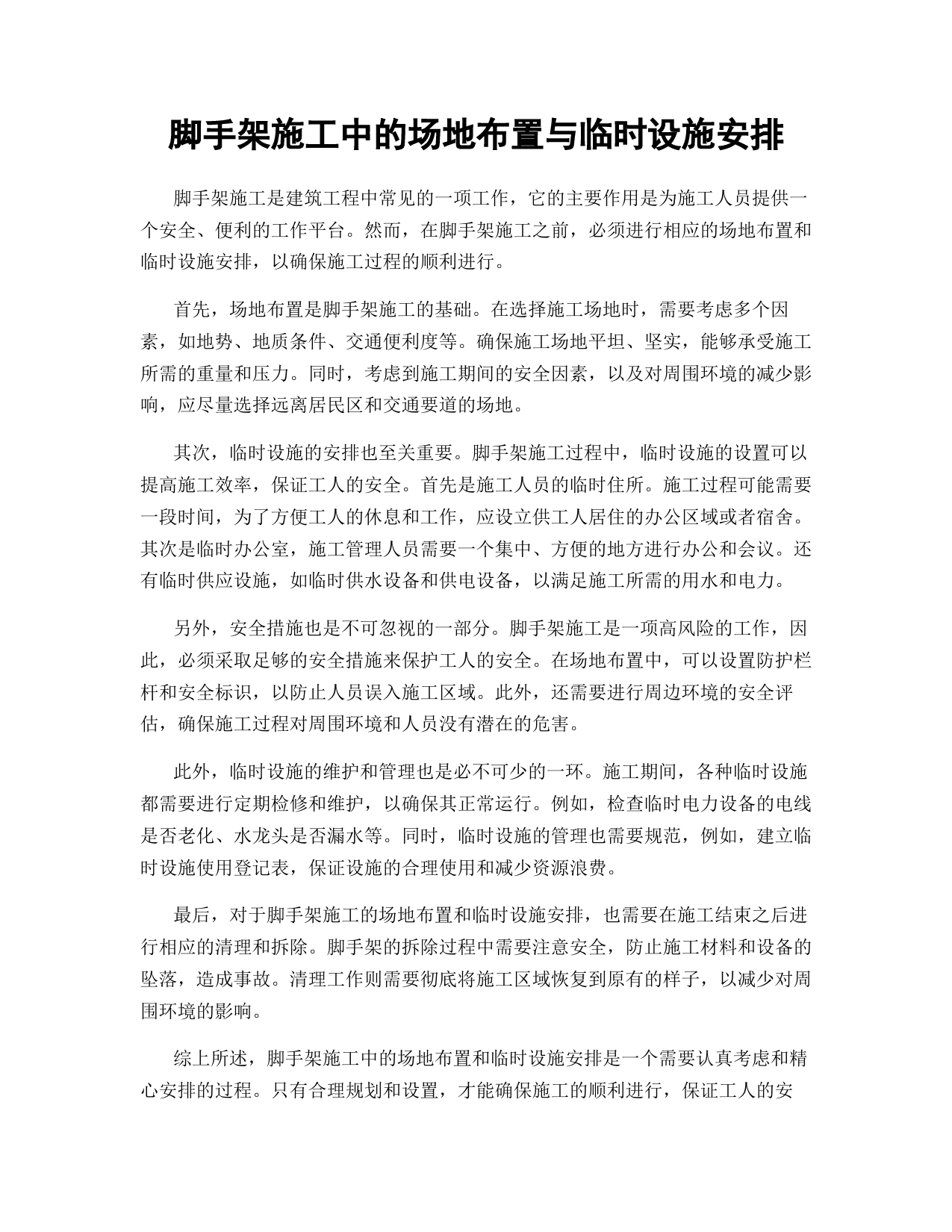 脚手架施工中的场地布置与临时设施安排

脚手架施工是建筑工程中常见的一项工作，它的主要作用是为施工人员提供一个安全、便利的工作平台。然而，在脚手架施工之前，必须进行相应的场地布置和临时设施安排，以确保施工过程的顺利进行。

首先，场地布置是脚手架施工的基础。在选择施工场地时，需要考虑多个因素，如地势、地质条件、交通便利度等。确保施工场地平坦、坚实，能够承受施工所需的重量和压力。同时，考虑到施工期间的安全因素，以及对周围环境的减少影响，应尽量选择远离居民区和交通要道的场地。

其次，临时设施的安排也至关重要。脚手架施工过程中，临时设施的设置可以提高施工效率，保证工人的安全。首先是施工人员的临时住所。施工过程可能需要一段时间，为了方便工人的休息和工作，应设立供工人居住的办公区域或者宿舍。其次是临时办公室，施工管理人员需要一个集中、方便的地方进行办公和会议。还有临时供应设施，如临时供水设备和供电设备，以满足施工所需的用水和电力。

另外，安全措施也是不可忽视的一部分。脚手架施工是一项高风险的工作，因此，必须采取足够的安全措施来保护工人的安全。在场地布置中，可以设置防护栏杆和安全标识，以防止人员误入施工区域。此外，还需要进行周边环境的安全评估，确保施工过程对周围环境和人员没有潜在的危害。

此外，临时设施的维护和管理也是必不可少的一环。施工期间，各种临时设施都需要进行定期检修和维护，以确保其正常运行。例如，检查临时电力设备的电线是否老化、水龙头是否漏水等。同时，临时设施的管理也需要规范，例如，建立临时设施使用登记表，保证设施的合理使用和减少资源浪费。

最后，对于脚手架施工的场地布置和临时设施安排，也需要在施工结束之后进行相应的清理和拆除。脚手架的拆除过程中需要注意安全，防止施工材料和设备的坠落，造成事故。清理工作则需要彻底将施工区域恢复到原有的样子，以减少对周围环境的影响。

综上所述，脚手架施工中的场地布置和临时设施安排是一个需要认真考虑和精心安排的过程。只有合理规划和设置，才能确保施工的顺利进行，保证工人的安